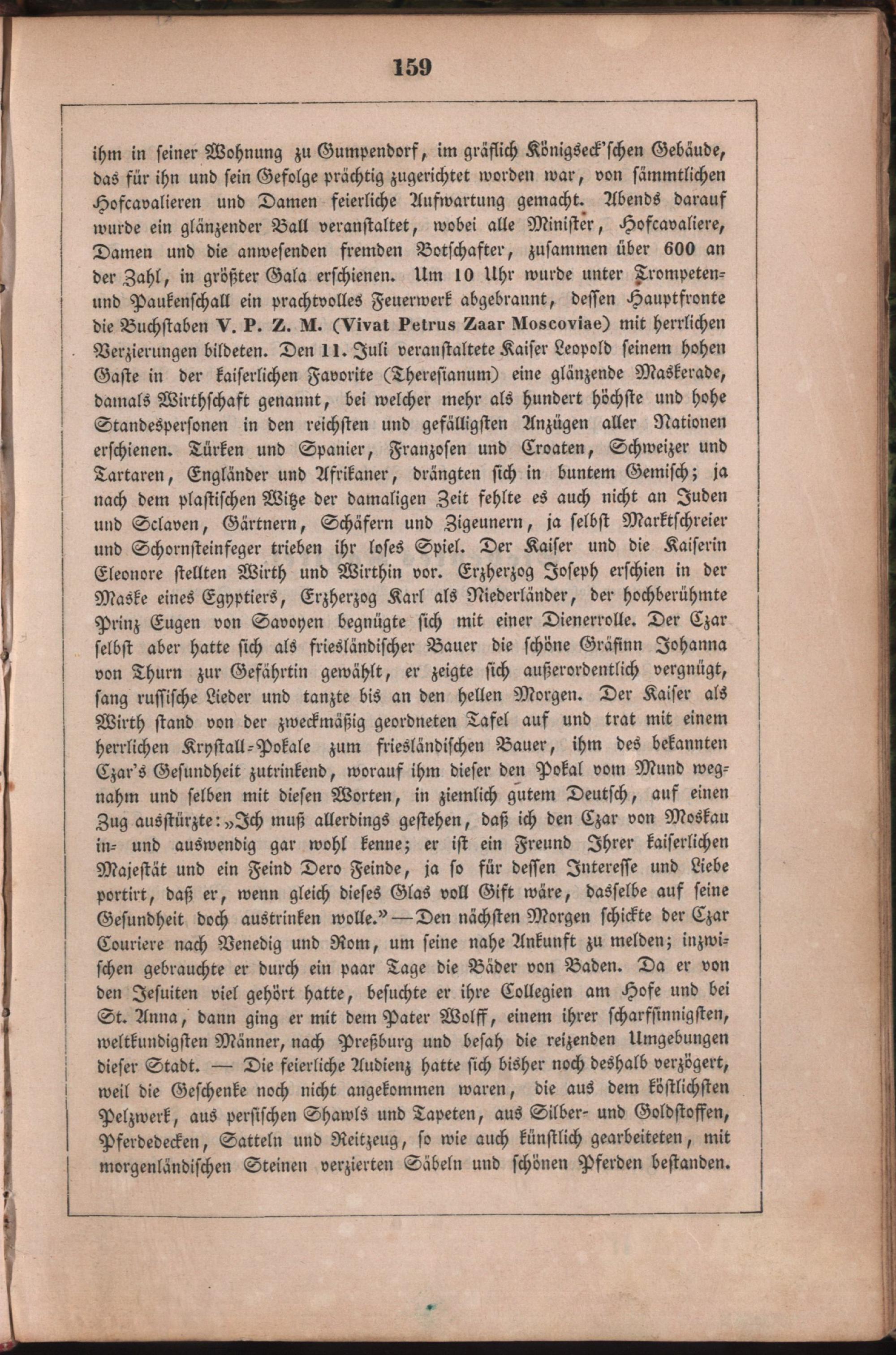 159

ihm in seiner Wohnung zu Gumpendorf, im gräflich Königseck'schen Gebäude, das für ihn und sein Gefolge prächtig zugerichtet worden war, von sämmtlichen Hofcavalieren und Damen feierliche Aufwartung gemacht. Abends darauf wurde ein glänzender Ball veranstaltet, wobei alle Minister, Hofcavaliere, Damen und die anwesenden fremden Botschafter, zusammen über 600 an der Zahl, in größter Gala erschienen. Um 10 Uhr wurde unter Trompeten- und Paukenschall ein prachtvolles Feuerwerk abgebrannt, dessen Hauptfronte die Buchstaben V. P. Z. M. (Vivat Petrus Zaar Moscoviae) mit herrlichen Verzierungen bildeten. Den 11. Juli veranstaltete Kaiser Leopold seinem hohen Gaste in der kaiserlichen Favorite (Theresianum) eine glänzende Maskerade, damals Wirthschaft genannt, bei welcher mehr als hundert höchste und hohe Standespersonen in den reichsten und gefälligsten Anzügen aller Nationen erschienen. Türken und Spanier, Franzosen und Croaten, Schweizer und Tartaren, Engländer und Afrikaner, drängten sich in buntem Gemisch; ja nach dem plastischen Witze der damaligen Zeit fehlte es auch nicht an Juden und Sclaven, Gärtnern, Schäfern und Zigeunern, ja selbst Marktschreier und Schornsteinfeger trieben ihr loses Spiel. Der Kaiser und die Kaiserin Eleonore stellten Wirth und Wirthin vor. Erzherzog Joseph erschien in der Maske eines Egyptiers, Erzherzog Karl als Niederländer, der hochberühmte Prinz Eugen von Savoyen begnügte sich mit einer Dienerrolle. Der Czar selbst aber hatte sich als friesländischer Bauer die schöne Gräfinn Johanna von Thurn zur Gefährtin gewählt, er zeigte sich außerordentlich vergnügt, sang russische Lieder und tanzte bis an den hellen Morgen. Der Kaiser als Wirth stand von der zweckmäßig geordneten Tafel auf und trat mit einem herrlichen Krystall-Pokale zum friesländischen Bauer, ihm des bekannten Czar's Gesundheit zutrinkend, worauf ihm dieser den Pokal vom Mund wegnahm und selben mit diesen Worten, in ziemlich gutem Deutsch, auf einen Zug ausstürzte: „Ich muß allerdings gestehen, daß ich den Czar von Moskau in- und auswendig gar wohl kenne; er ist ein Freund Ihrer kaiserlichen Majestät und ein Feind Dero Feinde, ja so für dessen Interesse und Liebe portirt, daß er, wenn gleich dieses Glas voll Gift wäre, dasselbe auf seine Gesundheit doch austrinken wolle." — Den nächsten Morgen schickte der Czar Couriere nach Venedig und Rom, um seine nahe Ankunft zu melden; inzwischen gebrauchte er durch ein paar Tage die Bäder von Baden. Da er von den Jesuiten viel gehört hatte, besuchte er ihre Collegien am Hofe und bei St. Anna, dann ging er mit dem Pater Wolff, einem ihrer scharfsinnigsten, weltkundigsten Männer, nach Preßburg und besah die reizenden Umgebungen dieser Stadt. — Die feierliche Audienz hatte sich bisher noch deshalb verzögert, weil die Geschenke noch nicht angekommen waren, die aus dem köstlichsten Pelzwerk, aus persischen Shawls und Tapeten, aus Silber- und Goldstoffen, Pferdedecken, Satteln und Reitzeug, so wie auch künstlich gearbeiteten, mit morgenländischen Steinen verzierten Säbeln und schönen Pferden bestanden.